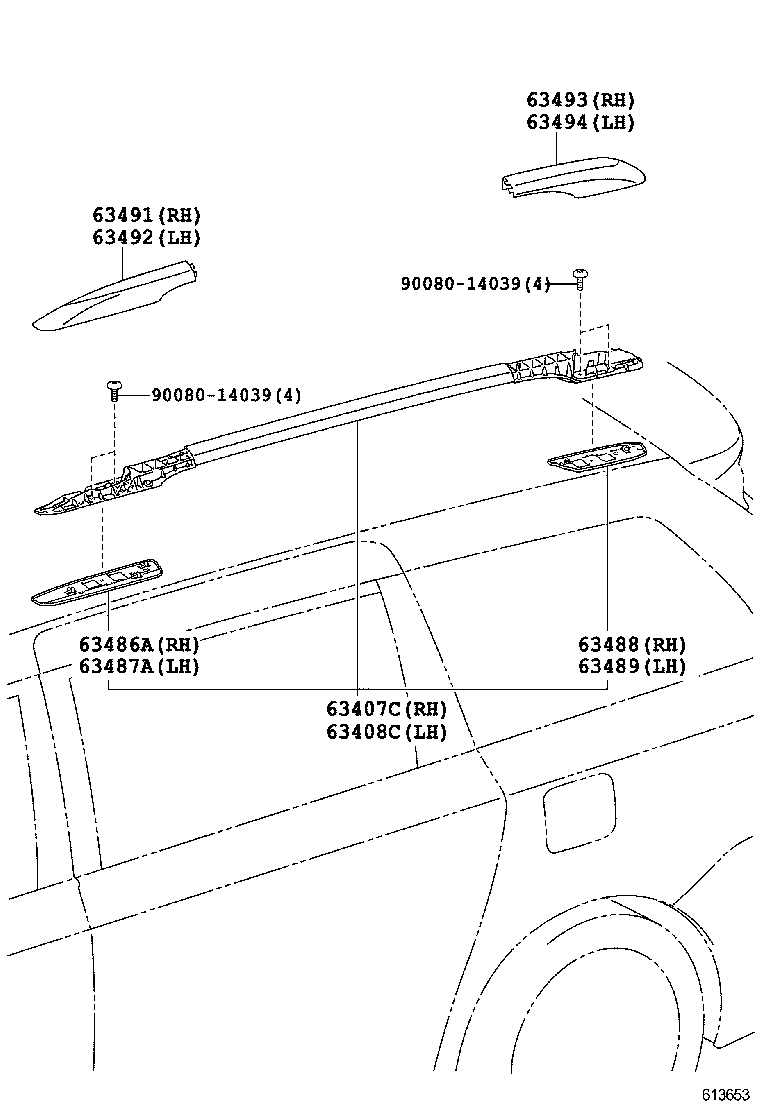 63493(RH)
63494(LH)

63491(RH)
63492(LH)

90080-14039(4)

90080-14039(4)

63486A(RH)
63487A(LH)

63488(RH)
63489(LH)

63407C(RH)
63408C(LH)

613653